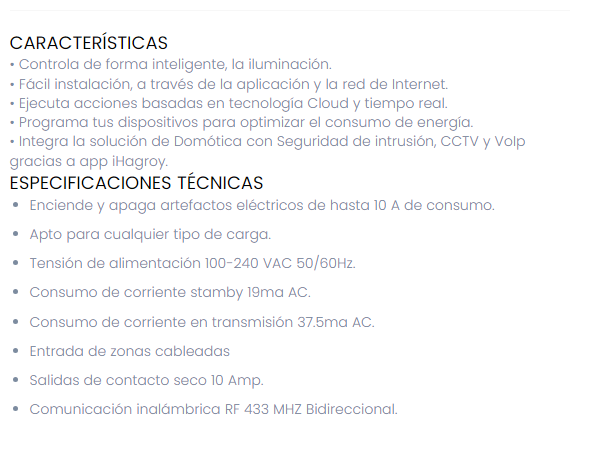 CARACTERÍSTICAS
• Controla de forma inteligente, la iluminación.
• Fácil instalación, a través de la aplicación y la red de Internet.
• Ejecuta acciones basadas en tecnología Cloud y tiempo real.
• Programa tus dispositivos para optimizar el consumo de energía.
• Integra la solución de Domótica con Seguridad de intrusión, CCTV y VoIp gracias a app iHagroy.

ESPECIFICACIONES TÉCNICAS
• Enciende y apaga artefactos eléctricos de hasta 10 A de consumo.
• Apto para cualquier tipo de carga.
• Tensión de alimentación 100-240 VAC 50/60Hz.
• Consumo de corriente stamby 19ma AC.
• Consumo de corriente en transmisión 37.5ma AC.
• Entrada de zonas cableadas
• Salidas de contacto seco 10 Amp.
• Comunicación inalámbrica RF 433 MHZ Bidireccional.